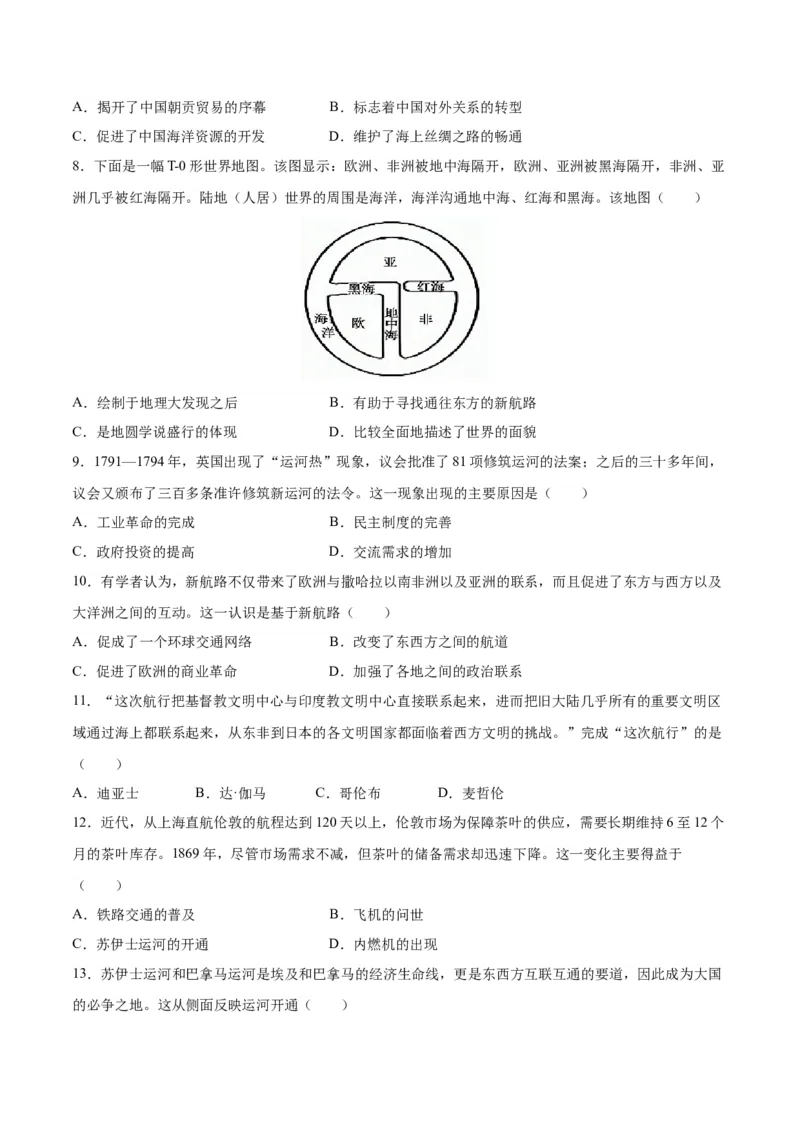 A．揭开了中国朝贡贸易的序幕　　　B．标志着中国对外关系的转型
C．促进了中国海洋资源的开发　　　D．维护了海上丝绸之路的畅通

8．下面是一幅 T-0 形世界地图。该图显示：欧洲、非洲被地中海隔开，欧洲、亚洲被黑海隔开，非洲、亚洲几乎被红海隔开。陆地（人居）世界的周围是海洋，海洋沟通地中海、红海和黑海。该地图（　　）

亚
黑海
红海
海洋
欧
地中海
非

A．绘制于地理大发现之后　　　B．有助于寻找通往东方的新航路
C．是地圆学说盛行的体现　　　D．比较全面地描述了世界的面貌

9．1791—1794 年，英国出现了“运河热”现象，议会批准了 81 项修筑运河的法案；之后的三十多年间，议会又颁布了三百多条准许修筑新运河的法令。这一现象出现的主要原因是（　　）
A．工业革命的完成　　　B．民主制度的完善
C．政府投资的提高　　　D．交流需求的增加

10．有学者认为，新航路不仅带来了欧洲与撒哈拉以南非洲以及亚洲的联系，而且促进了东方与西方以及大洋洲之间的互动。这一认识是基于新航路（　　）
A．促成了一个环球交通网络　　　B．改变了东西方之间的航道
C．促进了欧洲的商业革命　　　D．加强了各地之间的政治联系

11．“这次航行把基督教文明中心与印度教文明中心直接联系起来，进而把旧大陆几乎所有的重要文明区域通过海上都联系起来，从东非到日本的各文明国家都面临着西方文明的挑战。”完成“这次航行”的是（　　）
A．迪亚士　　B．达·伽马　　C．哥伦布　　D．麦哲伦

12．近代，从上海直航伦敦的航程达到 120 天以上，伦敦市场为保障茶叶的供应，需要长期维持 6 至 12 个月的茶叶库存。1869 年，尽管市场需求不减，但茶叶的储备需求却迅速下降。这一变化主要得益于（　　）
A．铁路交通的普及　　　B．飞机的问世
C．苏伊士运河的开通　　　D．内燃机的出现

13．苏伊士运河和巴拿马运河是埃及和巴拿马的经济生命线，更是东西方互联互通的要道，因此成为大国的必争之地。这从侧面反映运河开通（　　）